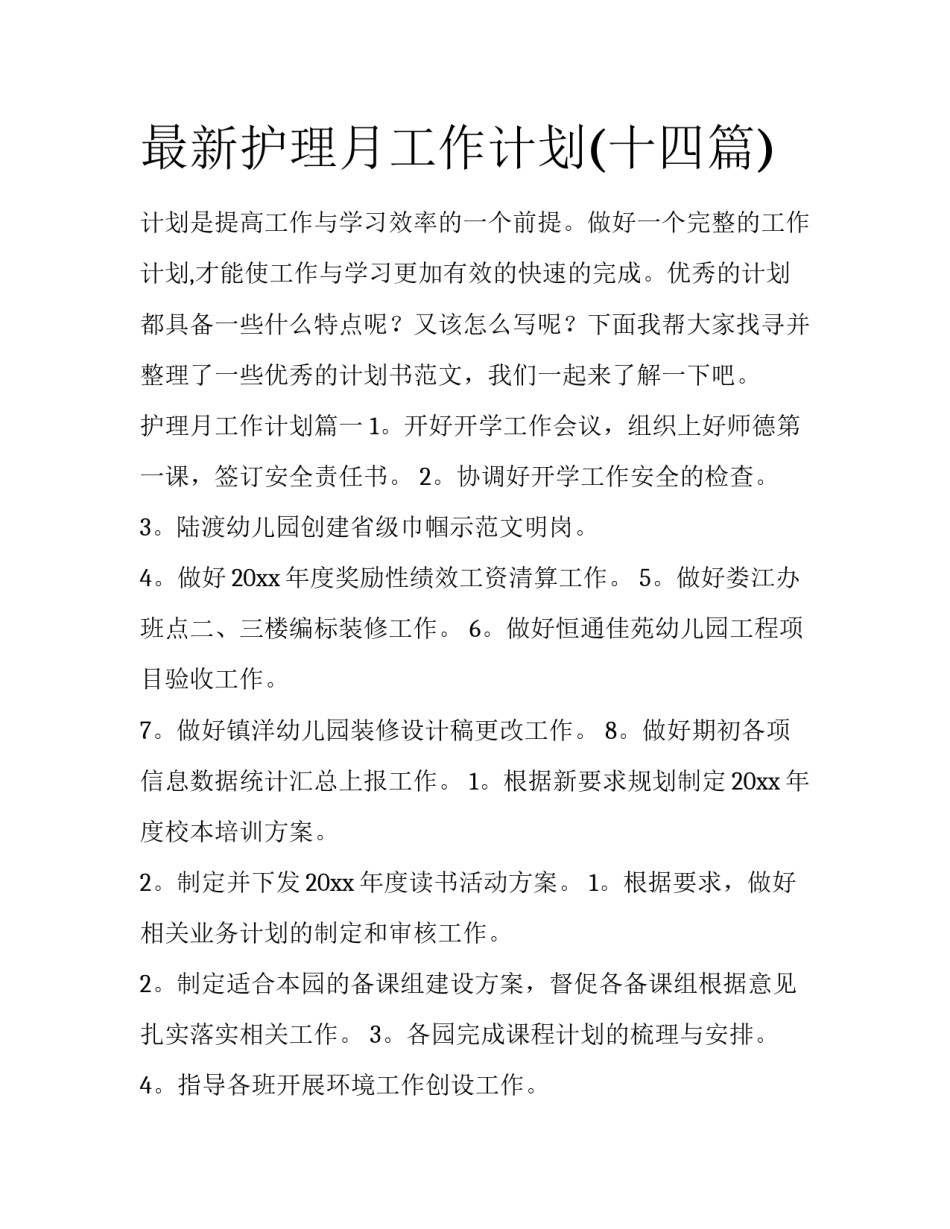 最新护理月工作计划(十四篇)

计划是提高工作与学习效率的一个前提。做好一个完整的工作计划,才能使工作与学习更加有效的快速的完成。优秀的计划都具备一些什么特点呢？又该怎么写呢？下面我帮大家找寻并整理了一些优秀的计划书范文，我们一起来了解一下吧。

护理月工作计划篇一 1。开好开学工作会议，组织上好师德第一课，签订安全责任书。 2。协调好开学工作安全的检查。

3。陆渡幼儿园创建省级巾帼示范文明岗。

4。做好 20xx 年度奖励性绩效工资清算工作。 5。做好娄江办班点二、三楼编标装修工作。 6。做好恒通佳苑幼儿园工程项目验收工作。

7。做好镇洋幼儿园装修设计稿更改工作。 8。做好期初各项信息数据统计汇总上报工作。 1。根据新要求规划制定 20xx 年度校本培训方案。

2。制定并下发 20xx 年度读书活动方案。 1。根据要求，做好相关业务计划的制定和审核工作。

2。制定适合本园的备课组建设方案，督促各备课组根据意见扎实落实相关工作。 3。各园完成课程计划的梳理与安排。

4。指导各班开展环境工作创设工作。